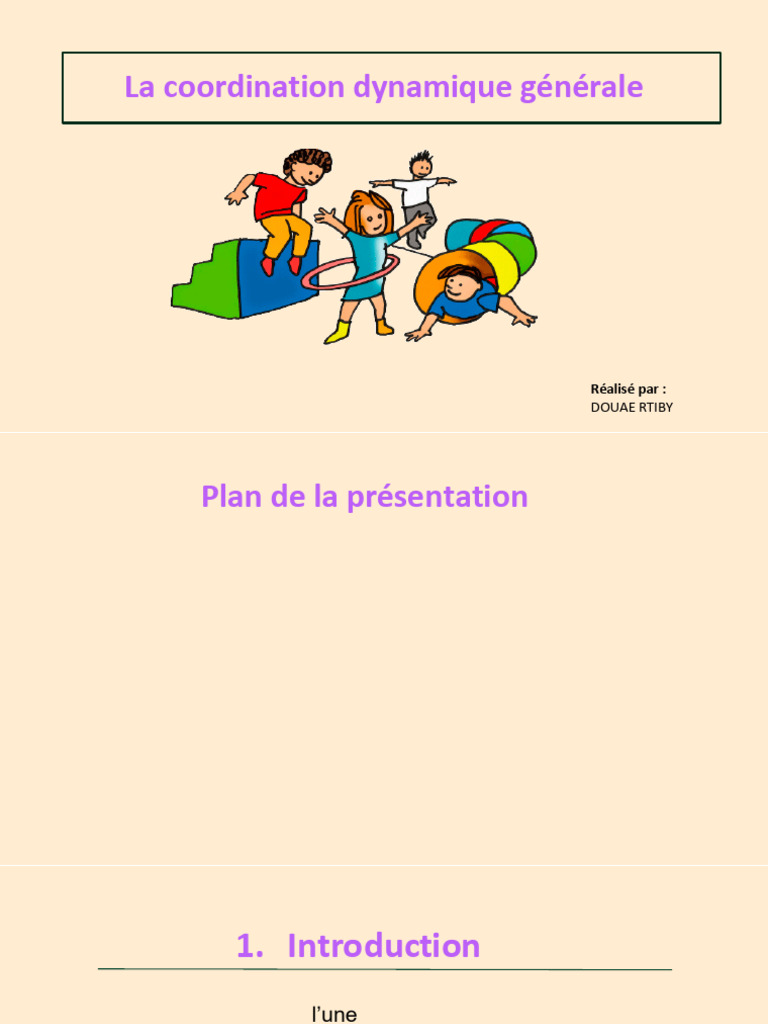 La coordination dynamique générale

Réalisé par :
DOUAE RTIBY

Plan de la présentation

1. Introduction

l'une